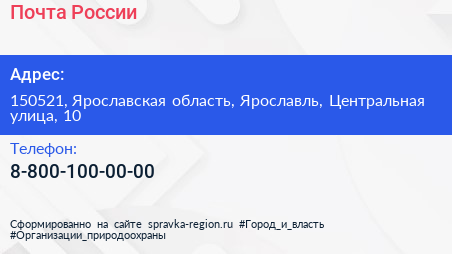 Почта России

Адрес:

150521, Ярославская область, Ярославль, Центральная улица, 10

Телефон:

8-800-100-00-00

Сформированно на сайте spravka-region.ru #Город_и_власть #Организации_природоохраны